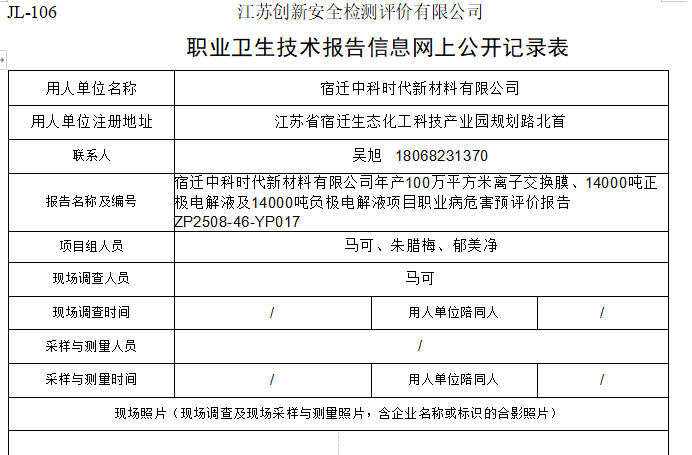 JL-106 江苏创新安全检测评价有限公司

职业卫生技术报告信息网上公开记录表

| 用人单位名称 | 宿迁中科时代新材料有限公司 | | |
|---|---|---|---|
| 用人单位注册地址 | 江苏省宿迁生态化工科技产业园规划路北首 | | |
| 联系人 | 吴旭 18068231370 | | |
| 报告名称及编号 | 宿迁中科时代新材料有限公司年产100万平方米离子交换膜、14000吨正极电解液及14000吨负极电解液项目职业病危害预评价报告 ZP2508-46-YP017 | | |
| 项目组人员 | 马可、朱腊梅、郁美净 | | |
| 现场调查人员 | 马可 | | |
| 现场调查时间 | / | 用人单位陪同人 | / |
| 采样与测量人员 | / | | |
| 采样与测量时间 | / | 用人单位陪同人 | / |
| 现场照片（现场调查及现场采样与测量照片，含企业名称或标识的合影照片） | | | |